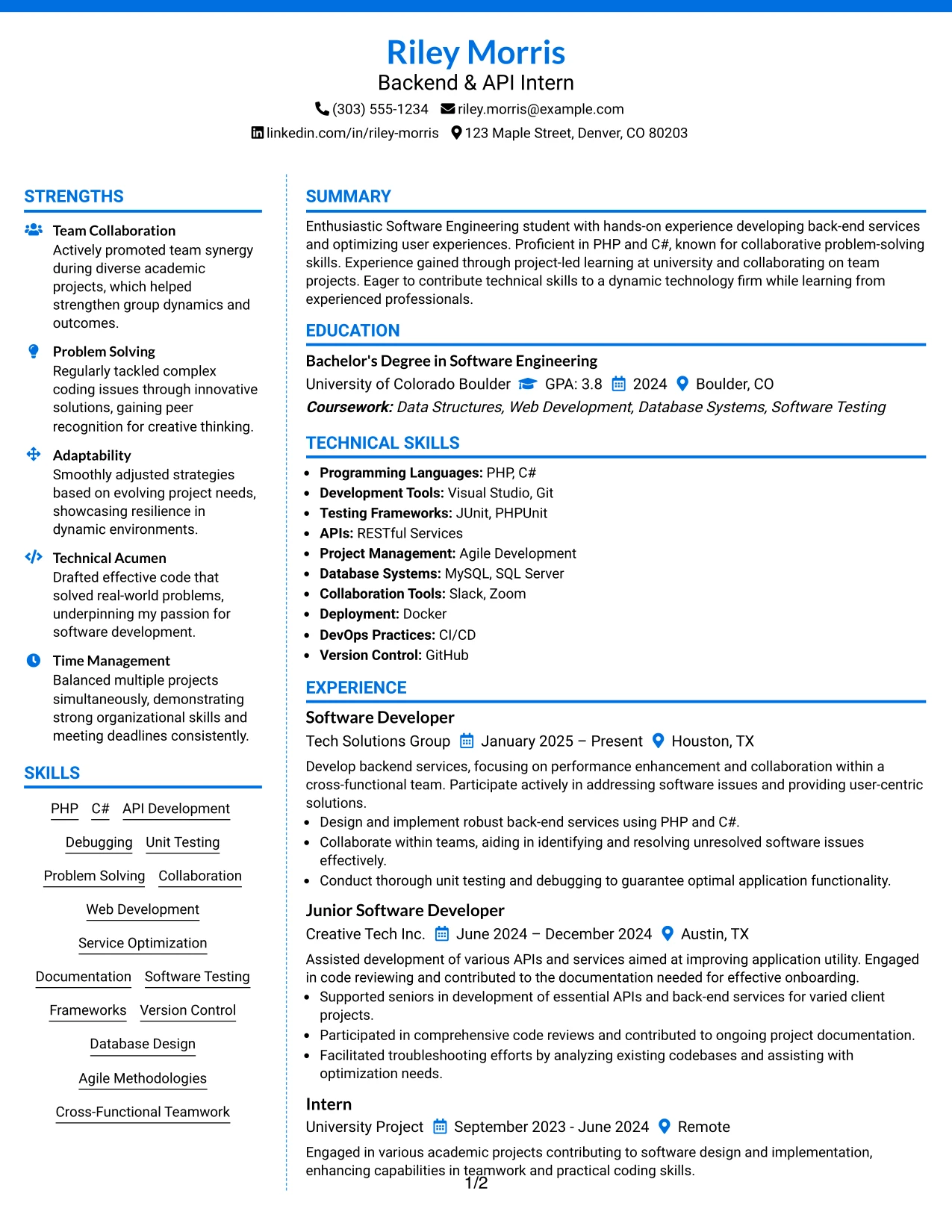 Riley Morris
Backend & API Intern
(303) 555-1234 riley.morris@example.com
linkedin.com/in/riley-morris 123 Maple Street, Denver, CO 80203

STRENGTHS

Team Collaboration
Actively promoted team synergy during diverse academic projects, which helped strengthen group dynamics and outcomes.

Problem Solving
Regularly tackled complex coding issues through innovative solutions, gaining peer recognition for creative thinking.

Adaptability
Smoothly adjusted strategies based on evolving project needs, showcasing resilience in dynamic environments.

Technical Acumen
Drafted effective code that solved real-world problems, underpinning my passion for software development.

Time Management
Balanced multiple projects simultaneously, demonstrating strong organizational skills and meeting deadlines consistently.

SKILLS

PHP C# API Development
Debugging Unit Testing
Problem Solving Collaboration
Web Development
Service Optimization
Documentation Software Testing
Frameworks Version Control
Database Design
Agile Methodologies
Cross-Functional Teamwork

SUMMARY

Enthusiastic Software Engineering student with hands-on experience developing back-end services and optimizing user experiences. Proficient in PHP and C#, known for collaborative problem-solving skills. Experience gained through project-led learning at university and collaborating on team projects. Eager to contribute technical skills to a dynamic technology firm while learning from experienced professionals.

EDUCATION

Bachelor's Degree in Software Engineering
University of Colorado Boulder GPA: 3.8 2024 Boulder, CO
Coursework: Data Structures, Web Development, Database Systems, Software Testing

TECHNICAL SKILLS

• Programming Languages: PHP, C#
• Development Tools: Visual Studio, Git
• Testing Frameworks: JUnit, PHPUnit
• APIs: RESTful Services
• Project Management: Agile Development
• Database Systems: MySQL, SQL Server
• Collaboration Tools: Slack, Zoom
• Deployment: Docker
• DevOps Practices: CI/CD
• Version Control: GitHub

EXPERIENCE

Software Developer
Tech Solutions Group January 2025 – Present Houston, TX
Develop backend services, focusing on performance enhancement and collaboration within a cross-functional team. Participate actively in addressing software issues and providing user-centric solutions.
• Design and implement robust back-end services using PHP and C#.
• Collaborate within teams, aiding in identifying and resolving unresolved software issues effectively.
• Conduct thorough unit testing and debugging to guarantee optimal application functionality.

Junior Software Developer
Creative Tech Inc. June 2024 – December 2024 Austin, TX
Assisted development of various APIs and services aimed at improving application utility. Engaged in code reviewing and contributed to the documentation needed for effective onboarding.
• Supported seniors in development of essential APIs and back-end services for varied client projects.
• Participated in comprehensive code reviews and contributed to ongoing project documentation.
• Facilitated troubleshooting efforts by analyzing existing codebases and assisting with optimization needs.

Intern
University Project September 2023 - June 2024 Remote
Engaged in various academic projects contributing to software design and implementation, enhancing capabilities in teamwork and practical coding skills.

1/2